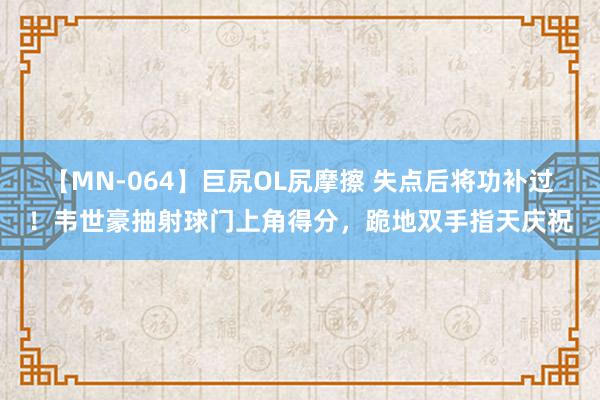 【MN-064】巨尻OL尻摩擦 失点后将功补过！韦世豪抽射球门上角得分，跪地双手指天庆祝